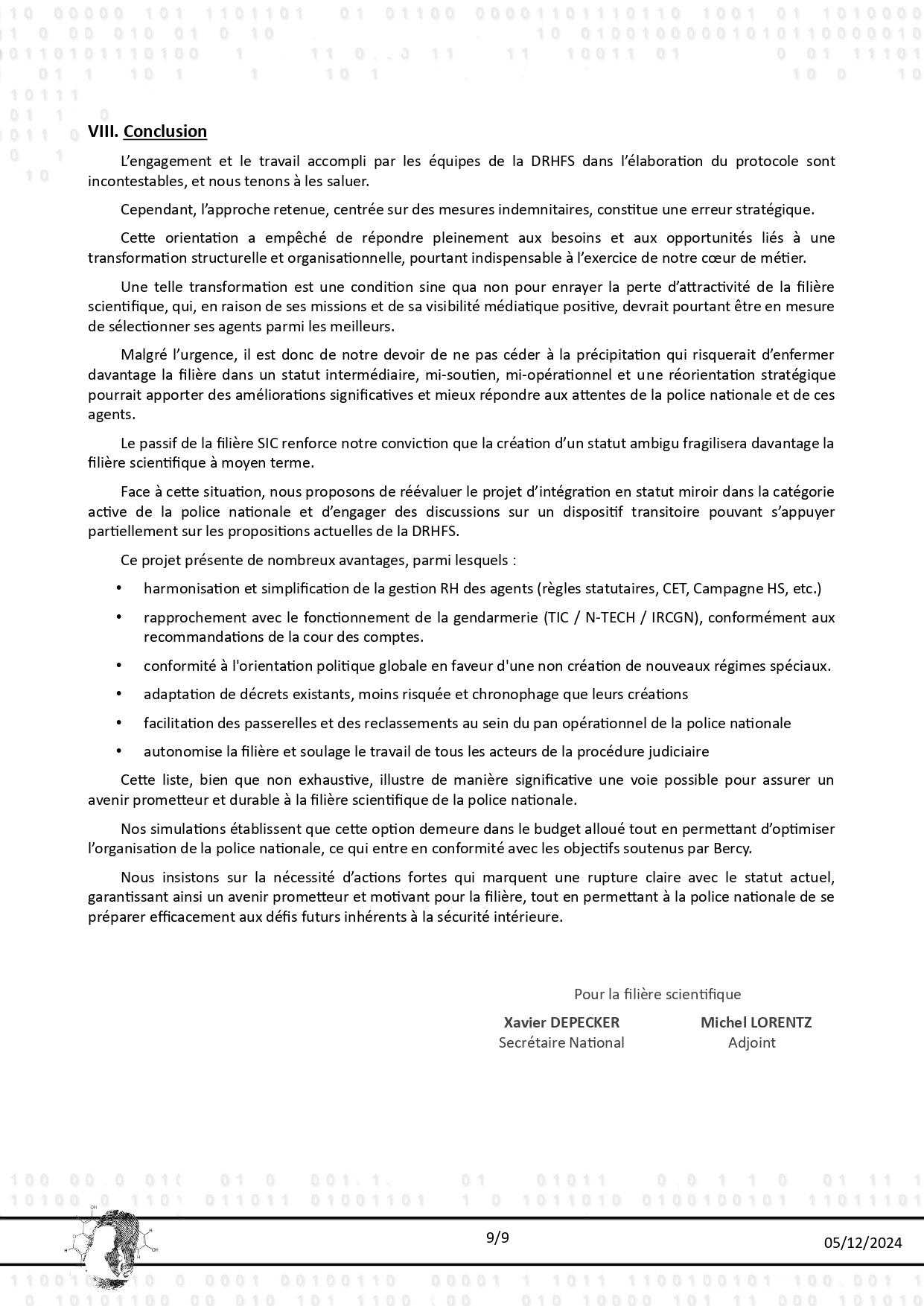 VIII. Conclusion

L'engagement et le travail accompli par les équipes de la DRHFS dans l'élaboration du protocole sont incontestables, et nous tenons à les saluer.

Cependant, l'approche retenue, centrée sur des mesures indemnitaires, constitue une erreur stratégique.

Cette orientation a empêché de répondre pleinement aux besoins et aux opportunités liés à une transformation structurelle et organisationnelle, pourtant indispensable à l'exercice de notre cœur de métier.

Une telle transformation est une condition sine qua non pour enrayer la perte d'attractivité de la filière scientifique, qui, en raison de ses missions et de sa visibilité médiatique positive, devrait pourtant être en mesure de sélectionner ses agents parmi les meilleurs.

Malgré l'urgence, il est donc de notre devoir de ne pas céder à la précipitation qui risquerait d'enfermer davantage la filière dans un statut intermédiaire, mi-soutien, mi-opérationnel et une réorientation stratégique pourrait apporter des améliorations significatives et mieux répondre aux attentes de la police nationale et de ces agents.

Le passif de la filière SIC renforce notre conviction que la création d'un statut ambigu fragilisera davantage la filière scientifique à moyen terme.

Face à cette situation, nous proposons de réévaluer le projet d'intégration en statut miroir dans la catégorie active de la police nationale et d'engager des discussions sur un dispositif transitoire pouvant s'appuyer partiellement sur les propositions actuelles de la DRHFS.

Ce projet présente de nombreux avantages, parmi lesquels :

• harmonisation et simplification de la gestion RH des agents (règles statutaires, CET, Campagne HS, etc.)
• rapprochement avec le fonctionnement de la gendarmerie (TIC / N-TECH / IRCGN), conformément aux recommandations de la cour des comptes.
• conformité à l'orientation politique globale en faveur d'une non création de nouveaux régimes spéciaux.
• adaptation de décrets existants, moins risquée et chronophage que leurs créations
• facilitation des passerelles et des reclassements au sein du pan opérationnel de la police nationale
• autonomise la filière et soulage le travail de tous les acteurs de la procédure judiciaire

Cette liste, bien que non exhaustive, illustre de manière significative une voie possible pour assurer un avenir prometteur et durable à la filière scientifique de la police nationale.

Nos simulations établissent que cette option demeure dans le budget alloué tout en permettant d'optimiser l'organisation de la police nationale, ce qui entre en conformité avec les objectifs soutenus par Bercy.

Nous insistons sur la nécessité d'actions fortes qui marquent une rupture claire avec le statut actuel, garantissant ainsi un avenir prometteur et motivant pour la filière, tout en permettant à la police nationale de se préparer efficacement aux défis futurs inhérents à la sécurité intérieure.

Pour la filière scientifique

Xavier DEPECKER
Secrétaire National

Michel LORENTZ
Adjoint

9/9

05/12/2024